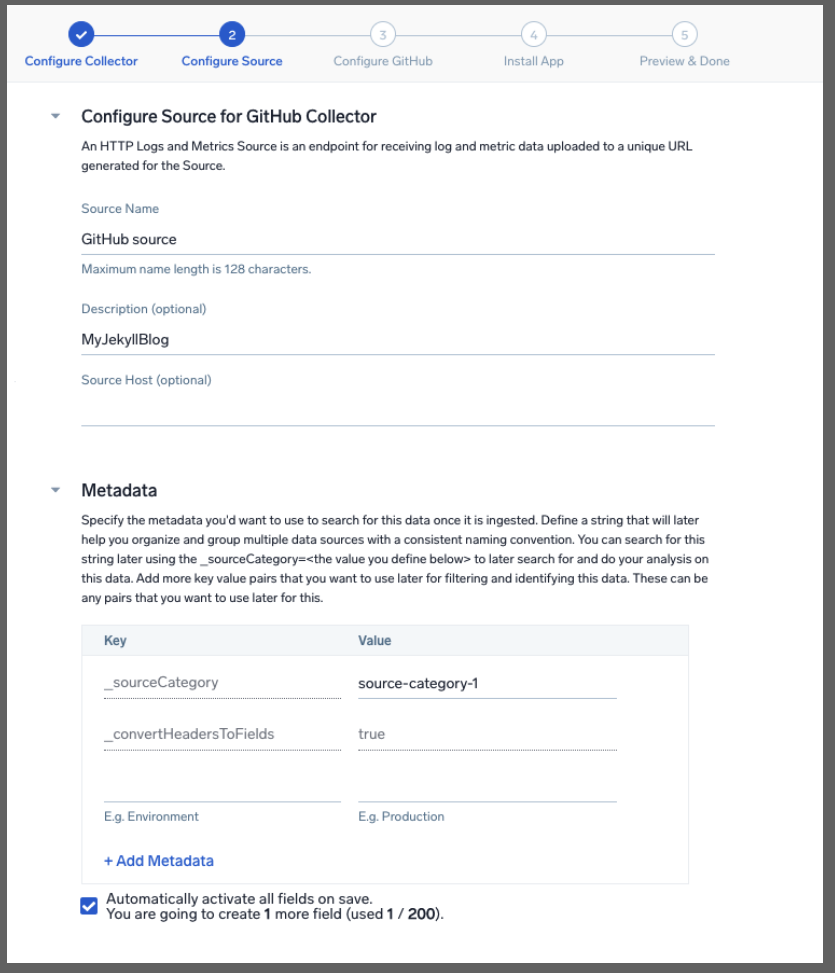 Configure Collector

2
Configure Source

3
Configure GitHub

4
Install App

5
Preview & Done

Configure Source for GitHub Collector

An HTTP Logs and Metrics Source is an endpoint for receiving log and metric data uploaded to a unique URL generated for the Source.

Source Name

GitHub source

Maximum name length is 128 characters.

Description (optional)

MyJekyllBlog

Source Host (optional)

Metadata

Specify the metadata you'd want to use to search for this data once it is ingested. Define a string that will later help you organize and group multiple data sources with a consistent naming convention. You can search for this string later using the _sourceCategory=<the value you define below> to later search for and do your analysis on this data. Add more key value pairs that you want to use later for filtering and identifying this data. These can be any pairs that you want to use later for this.

| Key | Value |
|---|---|
| _sourceCategory | source-category-1 |
| _convertHeadersToFields | true |
| E.g. Environment | E.g. Production |

+ Add Metadata

Automatically activate all fields on save.
You are going to create 1 more field (used 1 / 200).